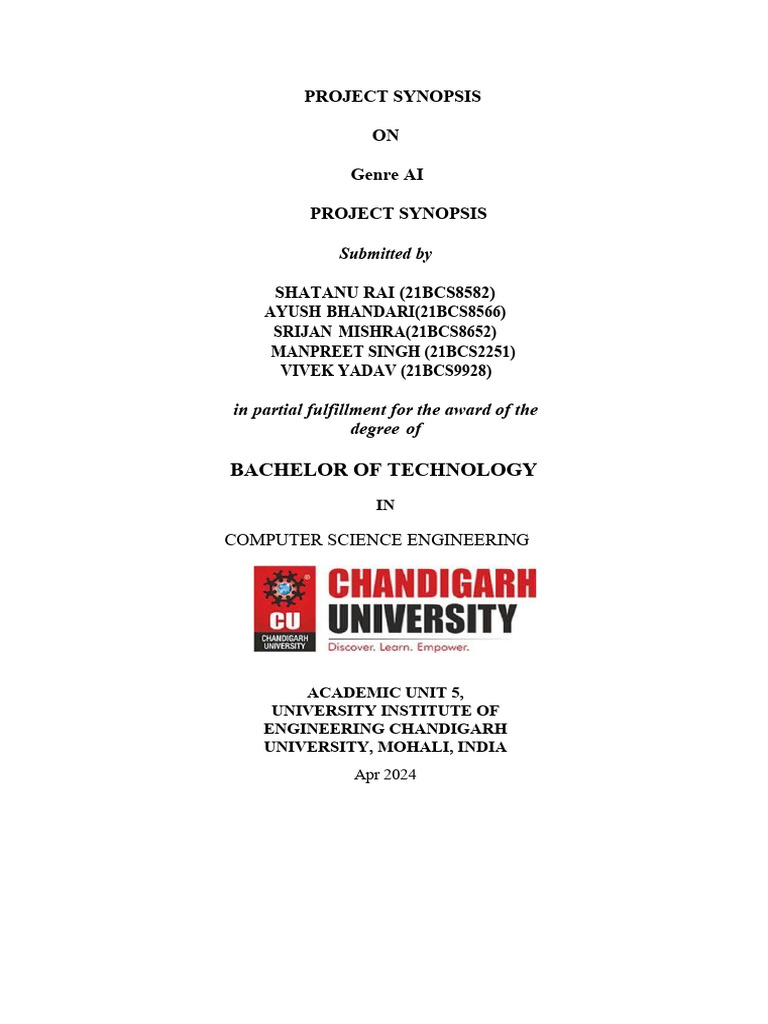 PROJECT SYNOPSIS

ON

Genre AI

PROJECT SYNOPSIS

Submitted by

SHATANU RAI (21BCS8582)
AYUSH BHANDARI(21BCS8566)
SRIJAN MISHRA(21BCS8652)
MANPREET SINGH (21BCS2251)
VIVEK YADAV (21BCS9928)

in partial fulfillment for the award of the degree of

BACHELOR OF TECHNOLOGY

IN

COMPUTER SCIENCE ENGINEERING

CU
CHANDIGARH UNIVERSITY
CHANDIGARH UNIVERSITY
Discover. Learn. Empower.

ACADEMIC UNIT 5,
UNIVERSITY INSTITUTE OF ENGINEERING CHANDIGARH UNIVERSITY, MOHALI, INDIA

Apr 2024